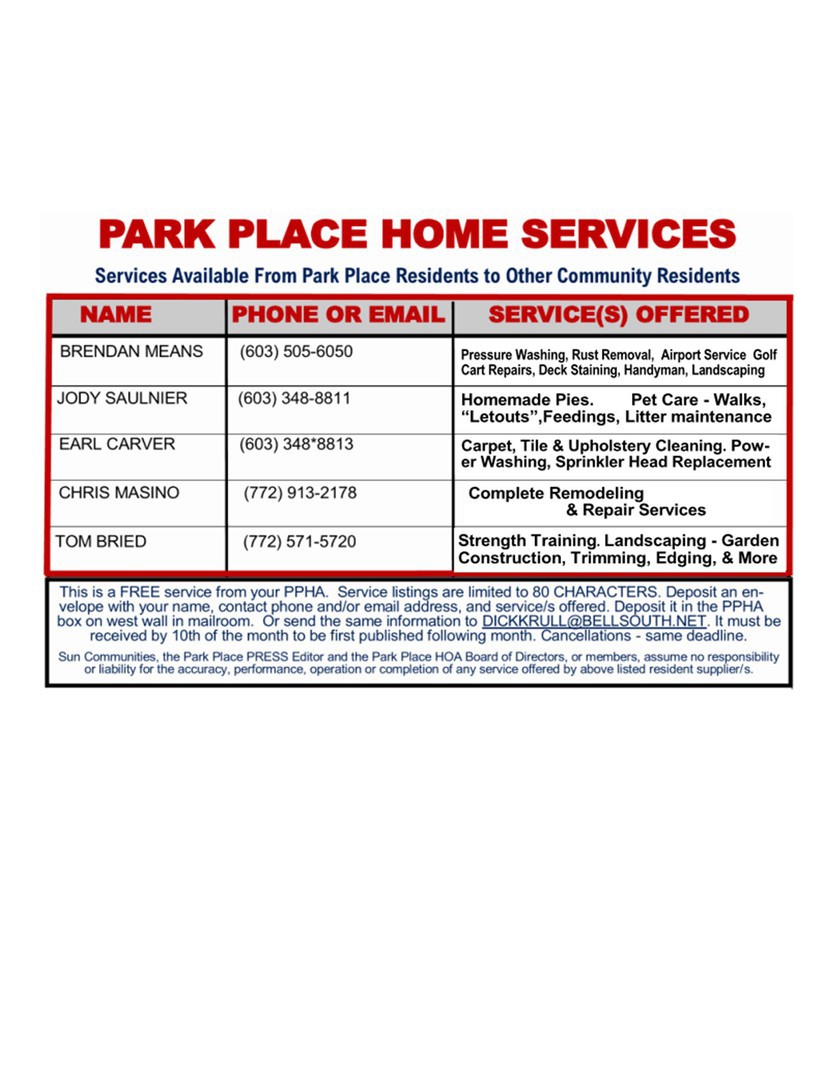 PARK PLACE HOME SERVICES

Services Available From Park Place Residents to Other Community Residents

| NAME | PHONE OR EMAIL | SERVICE(S) OFFERED |
|---|---|---|
| BRENDAN MEANS | (603) 505-6050 | Pressure Washing, Rust Removal, Airport Service Golf Cart Repairs, Deck Staining, Handyman, Landscaping |
| JODY SAULNIER | (603) 348-8811 | Homemade Pies. Pet Care - Walks, "Letouts",Feedings, Litter maintenance |
| EARL CARVER | (603) 348*8813 | Carpet, Tile & Upholstery Cleaning. Power Washing, Sprinkler Head Replacement |
| CHRIS MASINO | (772) 913-2178 | Complete Remodeling & Repair Services |
| TOM BRIED | (772) 571-5720 | Strength Training. Landscaping - Garden Construction, Trimming, Edging, & More |

This is a FREE service from your PPHA. Service listings are limited to 80 CHARACTERS. Deposit an envelope with your name, contact phone and/or email address, and service/s offered. Deposit it in the PPHA box on west wall in mailroom. Or send the same information to DICKKRULL@BELLSOUTH.NET. It must be received by 10th of the month to be first published following month. Cancellations - same deadline.

Sun Communities, the Park Place PRESS Editor and the Park Place HOA Board of Directors, or members, assume no responsibility or liability for the accuracy, performance, operation or completion of any service offered by above listed resident supplier/s.